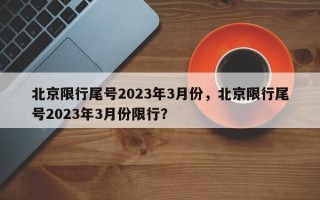 北京限行尾号2023年3月份，北京限行尾号2023年3月份限行?